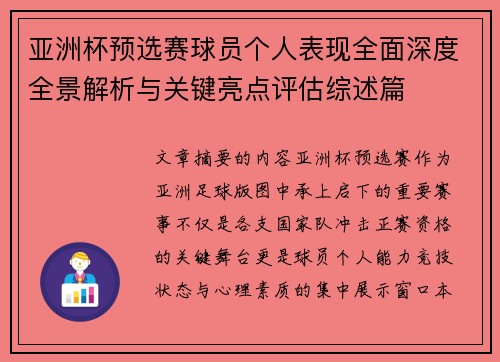 亚洲杯预选赛球员个人表现全面深度全景解析与关键亮点评估综述篇

文章摘要的内容亚洲杯预选赛作为亚洲足球版图中承上启下的重要赛事不仅是各支国家队冲击正赛资格的关键舞台更是球员个人能力竞技状态与心理素质的集中展示窗口本